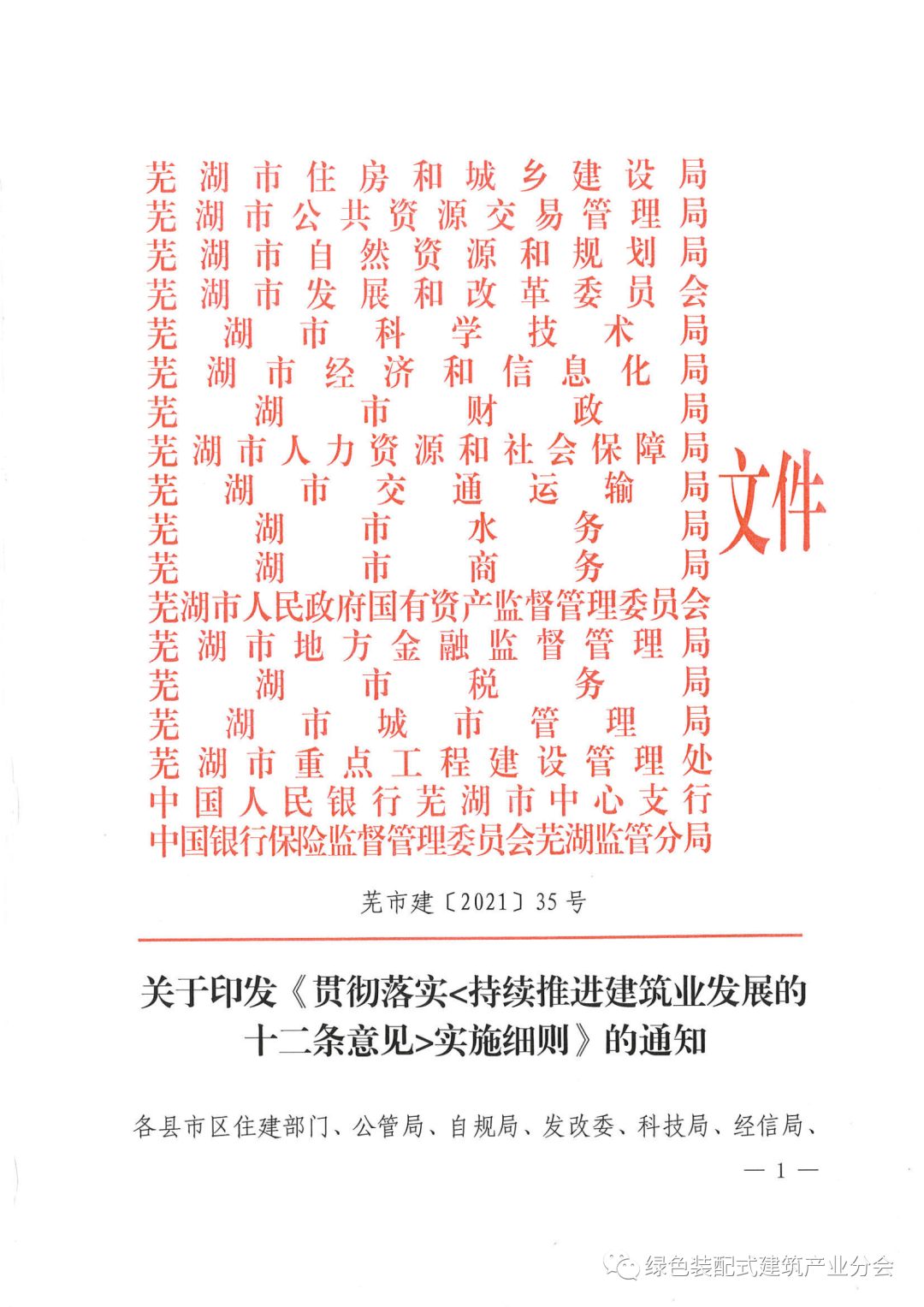 芜湖市住房和城乡建设局
芜湖市公共资源交易管理局
芜湖市自然资源和规划局
芜湖市发展和改革委员会
芜湖市科学技术局
芜湖市经济和信息化局
芜湖市财政局
芜湖市人力资源和社会保障局
芜湖市交通运输局
芜湖市水务局
芜湖市商务局
芜湖市人民政府国有资产监督管理委员会
芜湖市地方金融监督管理局
芜湖市税务局
芜湖市城市管理局
芜湖市重点工程建设管理处
中国人民银行芜湖市中心支行
中国银行保险监督管理委员会芜湖监管分局

文件

芜市建〔2021〕35号

关于印发《贯彻落实<持续推进建筑业发展的十二条意见>实施细则》的通知

各县市区住建部门、公管局、自规局、发改委、科技局、经信局、

— 1 —

绿色装配式建筑产业分会